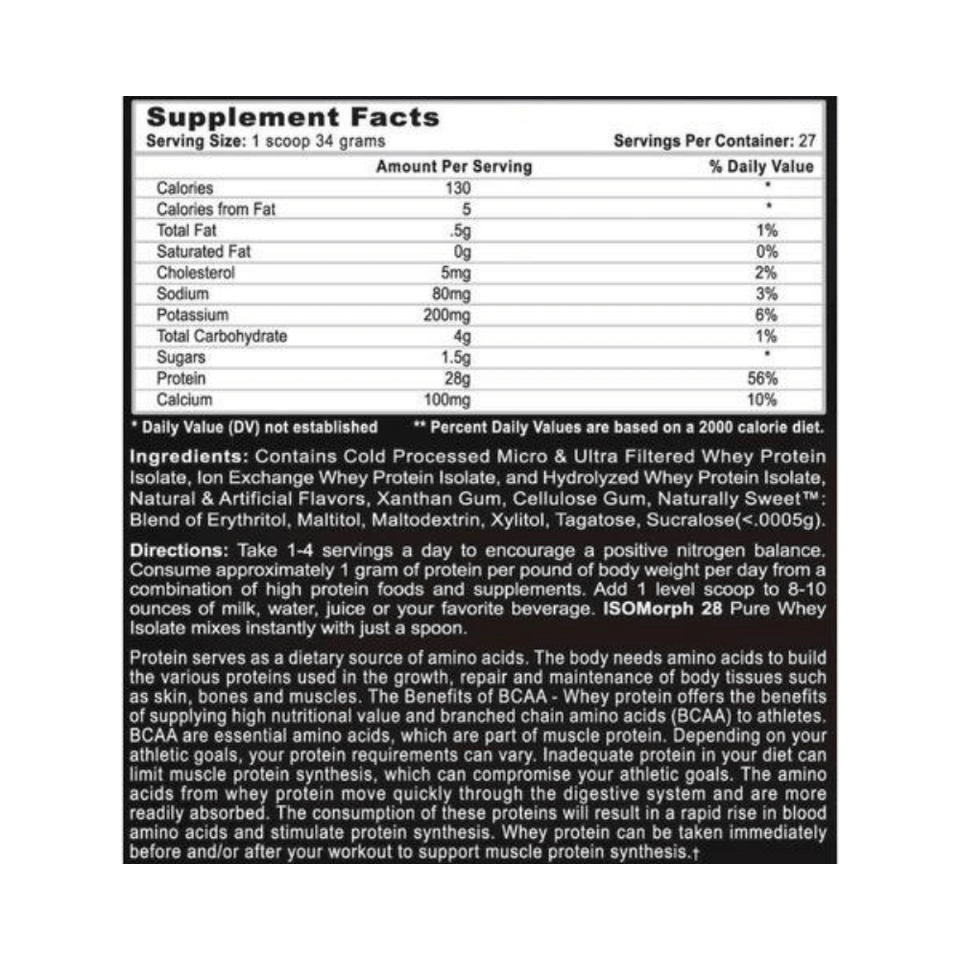 Supplement Facts
Serving Size: 1 scoop 34 grams
Servings Per Container: 27

| | Amount Per Serving | % Daily Value |
|---|---|---|
| Calories | 130 | * |
| Calories from Fat | 5 | * |
| Total Fat | .5g | 1% |
| Saturated Fat | 0g | 0% |
| Cholesterol | 5mg | 2% |
| Sodium | 80mg | 3% |
| Potassium | 200mg | 6% |
| Total Carbohydrate | 4g | 1% |
| Sugars | 1.5g | * |
| Protein | 28g | 56% |
| Calcium | 100mg | 10% |

* Daily Value (DV) not established ** Percent Daily Values are based on a 2000 calorie diet.

Ingredients: Contains Cold Processed Micro & Ultra Filtered Whey Protein Isolate, Ion Exchange Whey Protein Isolate, and Hydrolyzed Whey Protein Isolate, Natural & Artificial Flavors, Xanthan Gum, Cellulose Gum, Naturally Sweet™: Blend of Erythritol, Maltitol, Maltodextrin, Xylitol, Tagatose, Sucralose(<.0005g).

Directions: Take 1-4 servings a day to encourage a positive nitrogen balance. Consume approximately 1 gram of protein per pound of body weight per day from a combination of high protein foods and supplements. Add 1 level scoop to 8-10 ounces of milk, water, juice or your favorite beverage. ISOMorph 28 Pure Whey Isolate mixes instantly with just a spoon.

Protein serves as a dietary source of amino acids. The body needs amino acids to build the various proteins used in the growth, repair and maintenance of body tissues such as skin, bones and muscles. The Benefits of BCAA - Whey protein offers the benefits of supplying high nutritional value and branched chain amino acids (BCAA) to athletes. BCAA are essential amino acids, which are part of muscle protein. Depending on your athletic goals, your protein requirements can vary. Inadequate protein in your diet can limit muscle protein synthesis, which can compromise your athletic goals. The amino acids from whey protein move quickly through the digestive system and are more readily absorbed. The consumption of these proteins will result in a rapid rise in blood amino acids and stimulate protein synthesis. Whey protein can be taken immediately before and/or after your workout to support muscle protein synthesis.†